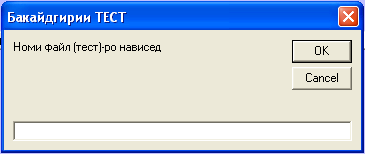 Бакайдгирии ТЕСТ

Номи файл (тест)-ро нависед

OK

Cancel